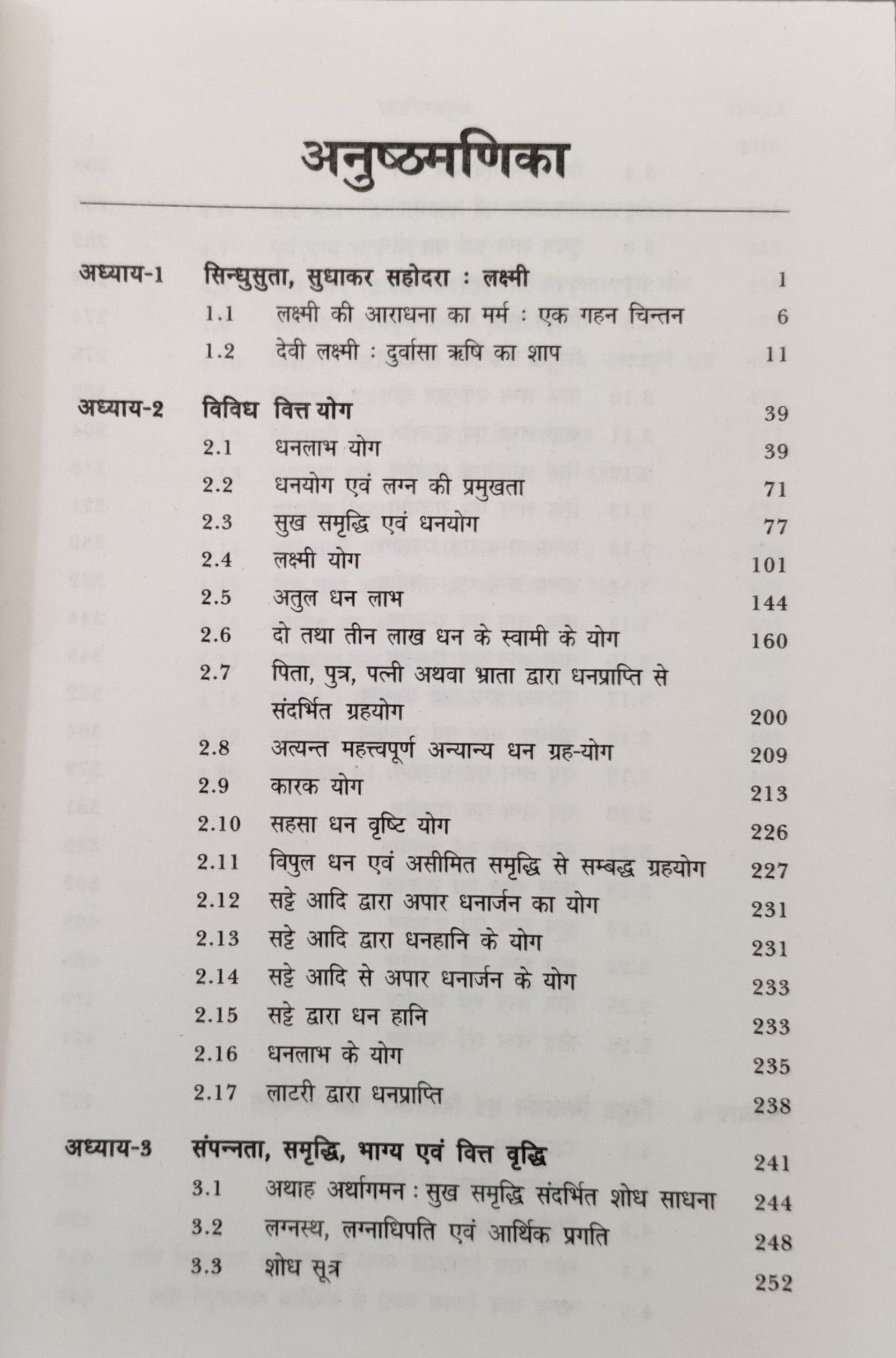 अनुष्ठमणिका

अध्याय-1 सिन्धुसुता, सुधाकर सहोदरा : लक्ष्मी 1
1.1 लक्ष्मी की आराधना का मर्म : एक गहन चिन्तन 6
1.2 देवी लक्ष्मी : दुर्वासा ऋषि का शाप 11

अध्याय-2 विविध वित्त योग 39
2.1 धनलाभ योग 39
2.2 धनयोग एवं लग्न की प्रमुखता 71
2.3 सुख समृद्धि एवं धनयोग 77
2.4 लक्ष्मी योग 101
2.5 अतुल धन लाभ 144
2.6 दो तथा तीन लाख धन के स्वामी के योग 160
2.7 पिता, पुत्र, पत्नी अथवा भ्राता द्वारा धनप्राप्ति से संदर्भित ग्रहयोग 200
2.8 अत्यन्त महत्त्वपूर्ण अन्यान्य धन ग्रह-योग 209
2.9 कारक योग 213
2.10 सहसा धन वृष्टि योग 226
2.11 विपुल धन एवं असीमित समृद्धि से सम्बद्ध ग्रहयोग 227
2.12 सट्टे आदि द्वारा अपार धनार्जन का योग 231
2.13 सट्टे आदि द्वारा धनहानि के योग 231
2.14 सट्टे आदि से अपार धनार्जन के योग 233
2.15 सट्टे द्वारा धन हानि 233
2.16 धनलाभ के योग 235
2.17 लाटरी द्वारा धनप्राप्ति 238

अध्याय-3 संपन्नता, समृद्धि, भाग्य एवं वित्त वृद्धि 241
3.1 अथाह अर्थागमन : सुख समृद्धि संदर्भित शोध साधना 244
3.2 लग्नस्थ, लग्नाधिपति एवं आर्थिक प्रगति 248
3.3 शोध सूत्र 252